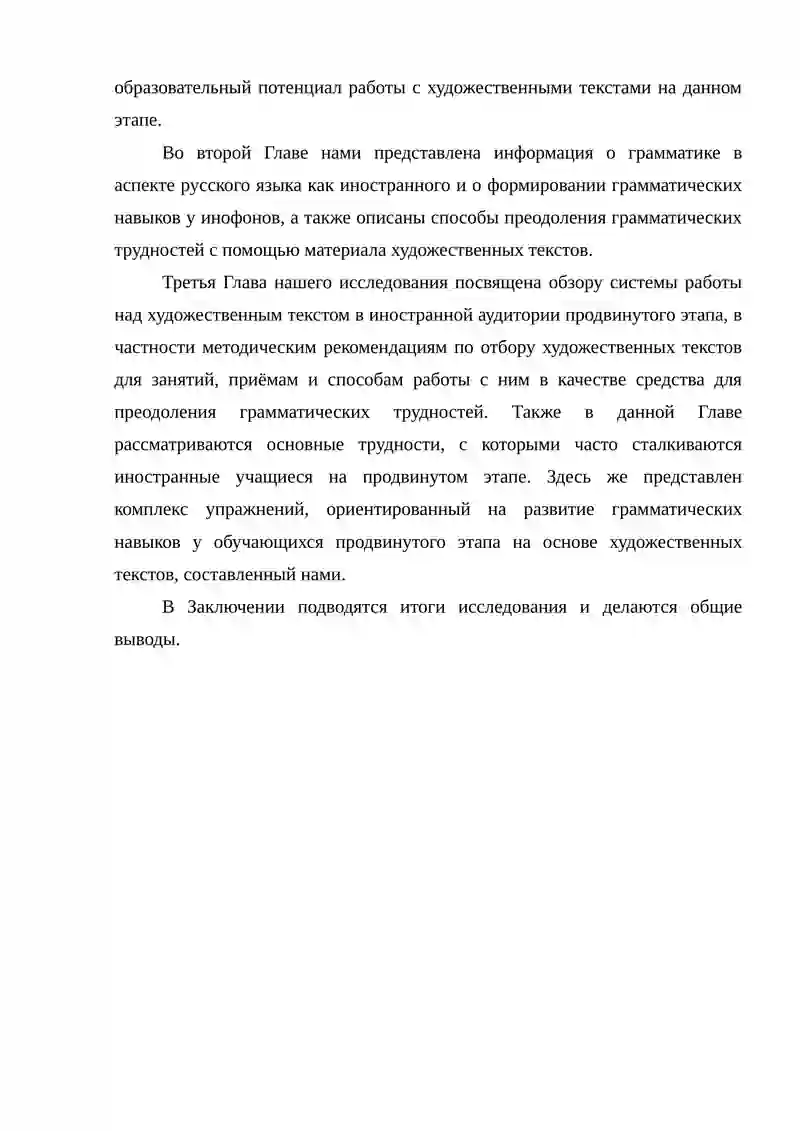 образовательный потенциал работы с художественными текстами на данном этапе.

Во второй Главе нами представлена информация о грамматике в аспекте русского языка как иностранного и о формировании грамматических навыков у инофонов, а также описаны способы преодоления грамматических трудностей с помощью материала художественных текстов.

Третья Глава нашего исследования посвящена обзору системы работы над художественным текстом в иностранной аудитории продвинутого этапа, в частности методическим рекомендациям по отбору художественных текстов для занятий, приёмам и способам работы с ним в качестве средства для преодоления грамматических трудностей. Также в данной Главе рассматриваются основные трудности, с которыми часто сталкиваются иностранные учащиеся на продвинутом этапе. Здесь же представлен комплекс упражнений, ориентированный на развитие грамматических навыков у обучающихся продвинутого этапа на основе художественных текстов, составленный нами.

В Заключении подводятся итоги исследования и делаются общие выводы.